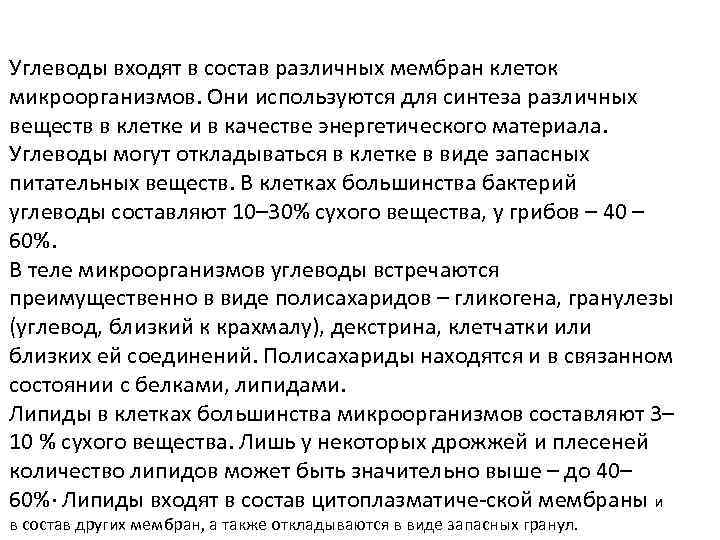 Углеводы входят в состав различных мембран клеток микроорганизмов. Они используются для синтеза различных веществ в клетке и в качестве энергетического материала. Углеводы могут откладываться в клетке в виде запасных питательных веществ. В клетках большинства бактерий углеводы составляют 10–30% сухого вещества, у грибов – 40 – 60%.
В теле микроорганизмов углеводы встречаются преимущественно в виде полисахаридов – гликогена, гранулезы (углевод, близкий к крахмалу), декстрина, клетчатки или близких ей соединений. Полисахариды находятся и в связанном состоянии с белками, липидами.
Липиды в клетках большинства микроорганизмов составляют 3–10 % сухого вещества. Лишь у некоторых дрожжей и плесеней количество липидов может быть значительно выше – до 40–60%· Липиды входят в состав цитоплазматиче-ской мембраны и в состав других мембран, а также откладываются в виде запасных гранул.